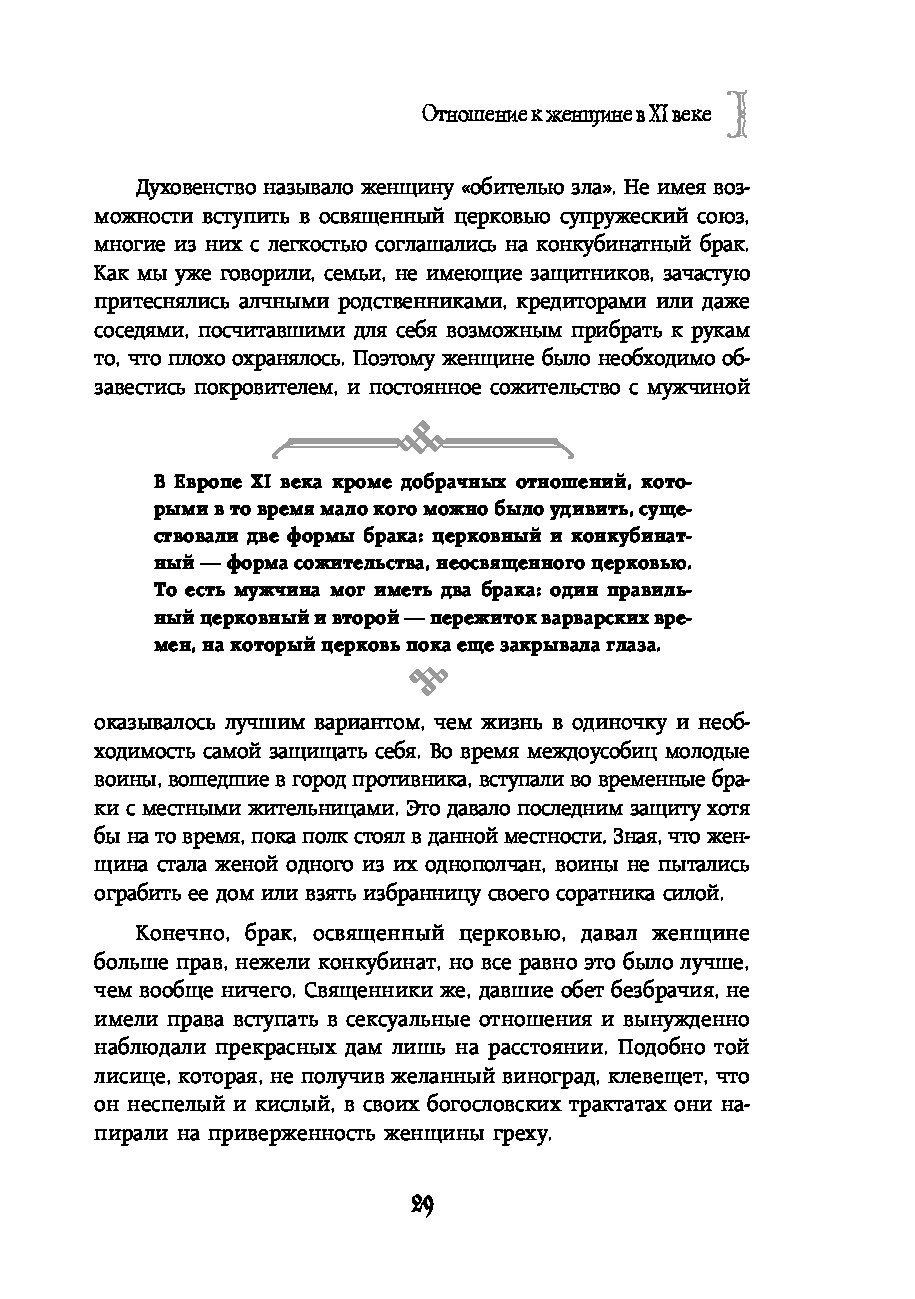 Отношение к женщине в XI веке

Духовенство называло женщину «обителью зла». Не имея возможности вступить в освященный церковью супружеский союз, многие из них с легкостью соглашались на конкубинатный брак. Как мы уже говорили, семьи, не имеющие защитников, зачастую притеснялись алчными родственниками, кредиторами или даже соседями, посчитавшими для себя возможным прибрать к рукам то, что плохо охранялось. Поэтому женщине было необходимо обзавестись покровителем, и постоянное сожительство с мужчиной

В Европе XI века кроме добрачных отношений, которыми в то время мало кого можно было удивить, существовали две формы брака: церковный и конкубинатный — форма сожительства, неосвященного церковью. То есть мужчина мог иметь два брака: один правильный церковный и второй — пережиток варварских времен, на который церковь пока еще закрывала глаза.

оказывалось лучшим вариантом, чем жизнь в одиночку и необходимость самой защищать себя. Во время междоусобиц молодые воины, вошедшие в город противника, вступали во временные браки с местными жительницами. Это давало последним защиту хотя бы на то время, пока полк стоял в данной местности. Зная, что женщина стала женой одного из их однополчан, воины не пытались ограбить ее дом или взять избранницу своего соратника силой.

Конечно, брак, освященный церковью, давал женщине больше прав, нежели конкубинат, но все равно это было лучше, чем вообще ничего. Священники же, давшие обет безбрачия, не имели права вступать в сексуальные отношения и вынужденно наблюдали прекрасных дам лишь на расстоянии. Подобно той лисице, которая, не получив желанный виноград, клевещет, что он неспелый и кислый, в своих богословских трактатах они напирали на приверженность женщины греху.

29